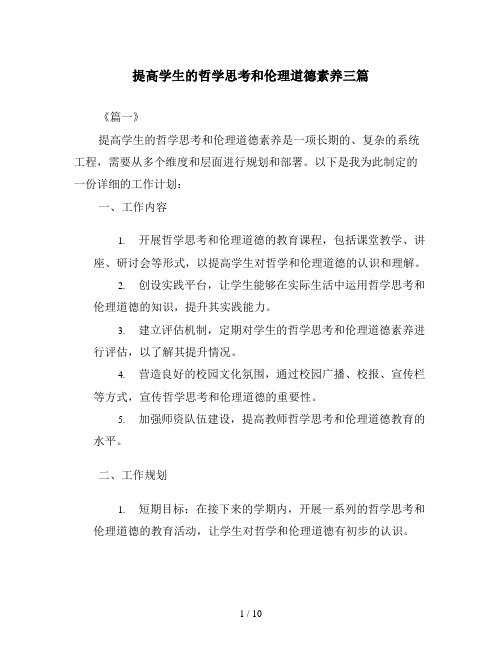 提高学生的哲学思考和伦理道德素养三篇

《篇一》

提高学生的哲学思考和伦理道德素养是一项长期的、复杂的系统工程，需要从多个维度和层面进行规划和部署。以下是我为此制定的一份详细的工作计划：

一、工作内容

1. 开展哲学思考和伦理道德的教育课程，包括课堂教学、讲座、研讨会等形式，以提高学生对哲学和伦理道德的认识和理解。

2. 创设实践平台，让学生能够在实际生活中运用哲学思考和伦理道德的知识，提升其实践能力。

3. 建立评估机制，定期对学生的哲学思考和伦理道德素养进行评估，以了解其提升情况。

4. 营造良好的校园文化氛围，通过校园广播、校报、宣传栏等方式，宣传哲学思考和伦理道德的重要性。

5. 加强师资队伍建设，提高教师哲学思考和伦理道德教育的水平。

二、工作规划

1. 短期目标：在接下来的学期内，开展一系列的哲学思考和伦理道德的教育活动，让学生对哲学和伦理道德有初步的认识。

1 / 10